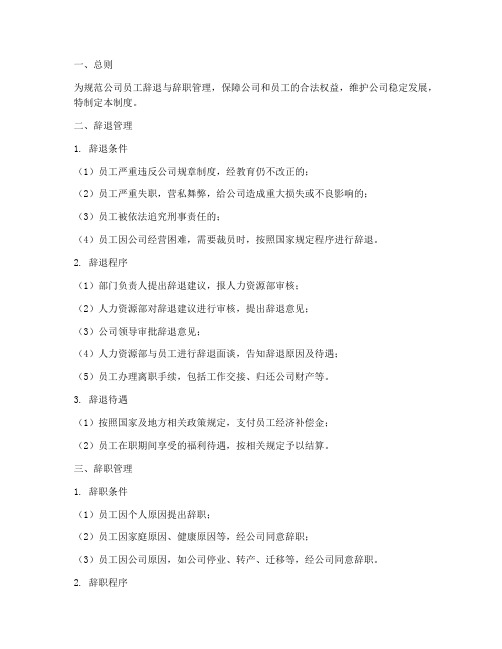 一、总则

为规范公司员工辞退与辞职管理，保障公司和员工的合法权益，维护公司稳定发展，特制定本制度。

二、辞退管理

1. 辞退条件

（1）员工严重违反公司规章制度，经教育仍不改正的；

（2）员工严重失职，营私舞弊，给公司造成重大损失或不良影响的；

（3）员工被依法追究刑事责任的；

（4）员工因公司经营困难，需要裁员时，按照国家规定程序进行辞退。

2. 辞退程序

（1）部门负责人提出辞退建议，报人力资源部审核；

（2）人力资源部对辞退建议进行审核，提出辞退意见；

（3）公司领导审批辞退意见；

（4）人力资源部与员工进行辞退面谈，告知辞退原因及待遇；

（5）员工办理离职手续，包括工作交接、归还公司财产等。

3. 辞退待遇

（1）按照国家及地方相关政策规定，支付员工经济补偿金；

（2）员工在职期间享受的福利待遇，按相关规定予以结算。

三、辞职管理

1. 辞职条件

（1）员工因个人原因提出辞职；

（2）员工因家庭原因、健康原因等，经公司同意辞职；

（3）员工因公司原因，如公司停业、转产、迁移等，经公司同意辞职。

2. 辞职程序